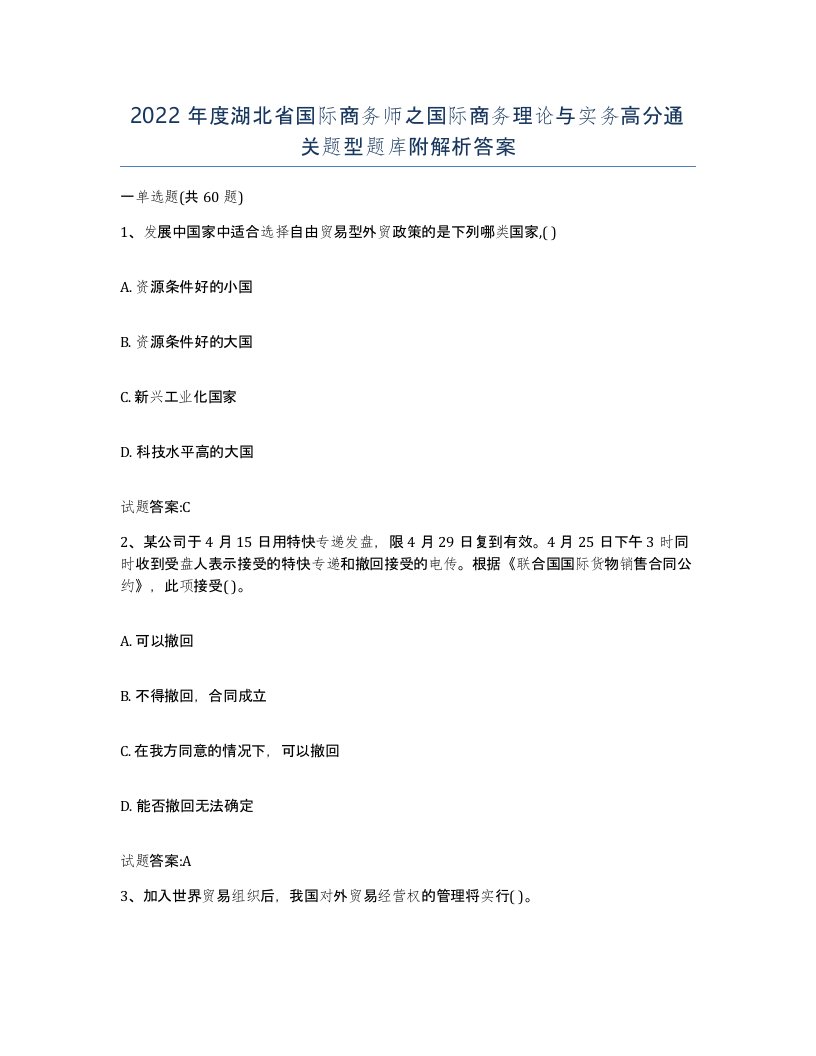 2022年度湖北省国际商务师之国际商务理论与实务高分通关题型题库附解析答案

一单选题(共60题)

1、发展中国家中适合选择自由贸易型外资政策的是下列哪类国家,( )

A. 资源条件好的小国

B. 资源条件好的大国

C. 新兴工业化国家

D. 科技水平高的大国

试题答案:C

2、某公司于4月15日用特快专递发盘，限4月29日复到有效。4月25日下午3时同时收到受盘人表示接受的特快专递和撤回接受的电传。根据《联合国国际货物销售合同公约》，此项接受( )。

A. 可以撤回

B. 不得撤回，合同成立

C. 在我方同意的情况下，可以撤回

D. 能否撤回无法确定

试题答案:A

3、加入世界贸易组织后，我国对外贸易经营权的管理将实行( )。